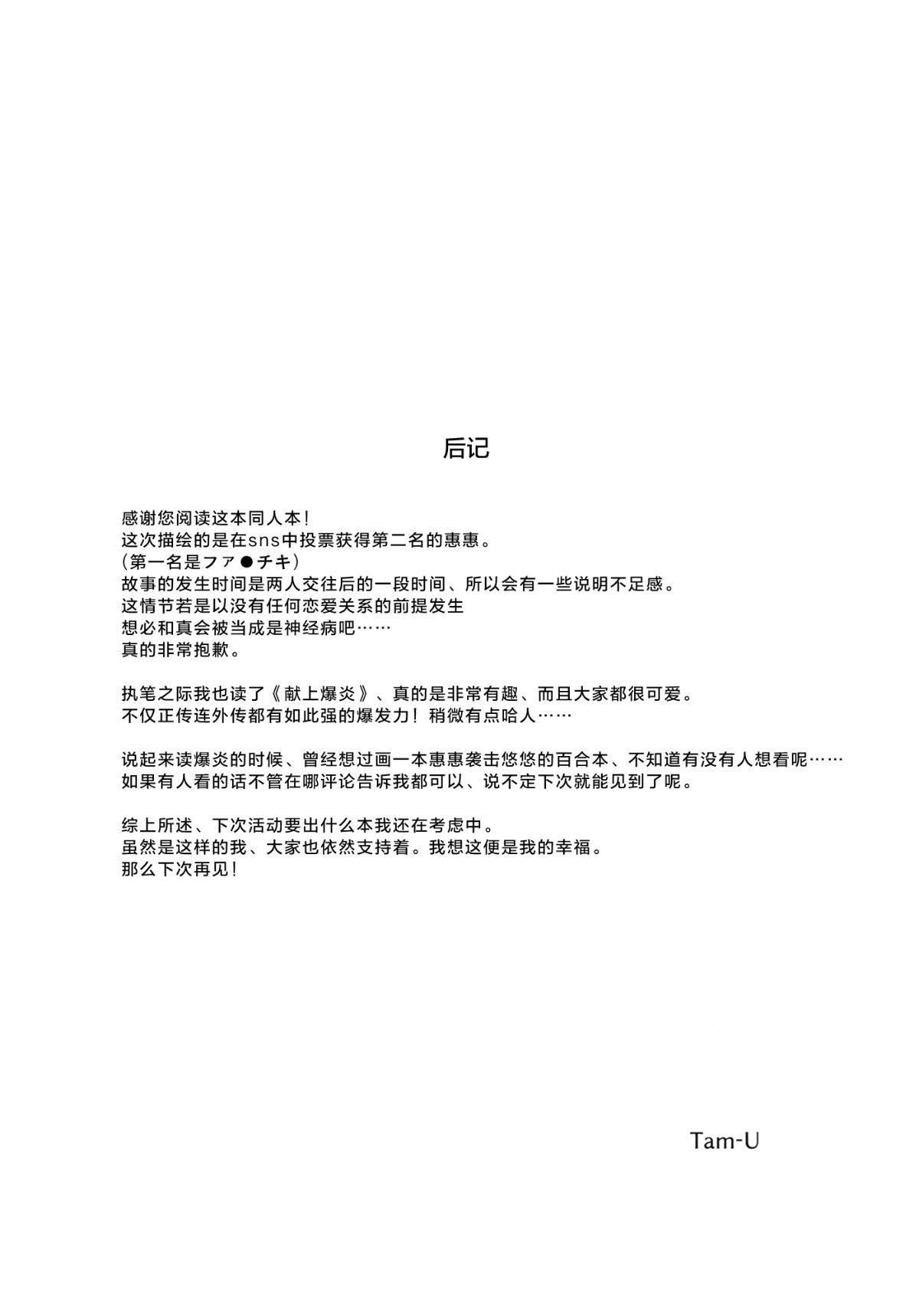 后记

感谢您阅读这本同人本！
这次描绘的是在sns中投票获得第二名的惠惠。
（第一名是ファ●チキ）
故事的发生时间是两人交往后的一段时间、所以会有一些说明不足感。
这情节若是以没有任何恋爱关系的前提发生
想必和真会被当成是神经病吧……
真的非常抱歉。

执笔之际我也读了《献上爆炎》、真的是非常有趣、而且大家都很可爱。
不仅正传连外传都有如此强的爆发力！稍微有点哈人……

说起来读爆炎的时候、曾经想过画一本惠惠袭击悠悠的百合本、不知道有没有人想看呢……
如果有人看的话不管在哪评论告诉我都可以、说不定下次就能见到了呢。

综上所述、下次活动要出什么本我还在考虑中。
虽然是这样的我、大家也依然支持着。我想这便是我的幸福。
那么下次再见！

Tam-U